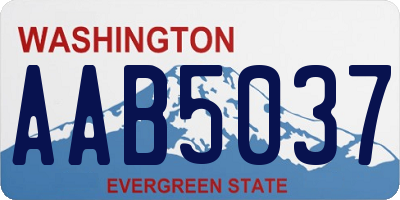 WASHINGTON

AAB5037

EVERGREEN STATE